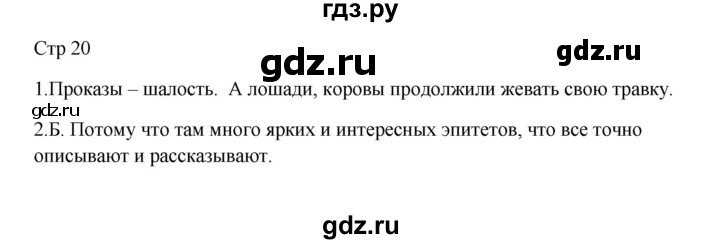 гдз.ру

Стр 20

gdz.ru

gdz.ru

1.Проказы – шалость. А лошади, коровы продолжили жевать свою травку.

gdz.ru

2.Б. Потому что там много ярких и интересных эпитетов, что все точно описывают и рассказывают.

gdz.ru